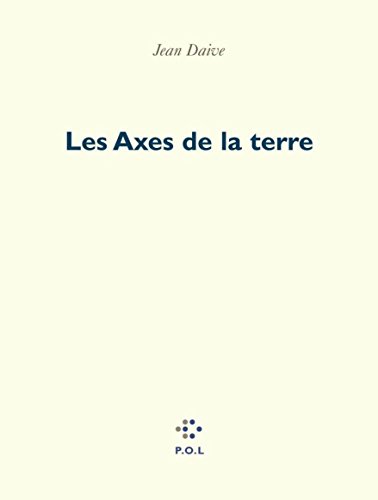 Jean Daive

Les Axes de la terre

P.O.L